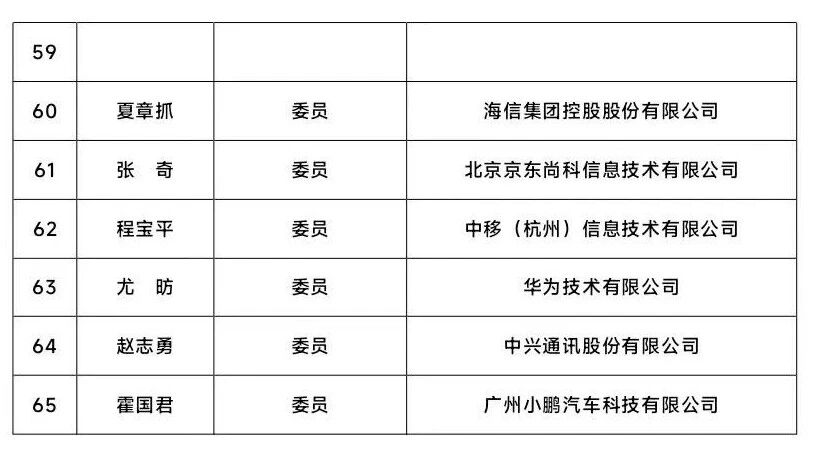 | 59 | | | |
|---|---|---|---|
| 60 | 夏章抓 | 委员 | 海信集团控股股份有限公司 |
| 61 | 张 奇 | 委员 | 北京京东尚科信息技术有限公司 |
| 62 | 程宝平 | 委员 | 中移（杭州）信息技术有限公司 |
| 63 | 尤 昉 | 委员 | 华为技术有限公司 |
| 64 | 赵志勇 | 委员 | 中兴通讯股份有限公司 |
| 65 | 霍国君 | 委员 | 广州小鹏汽车科技有限公司 |